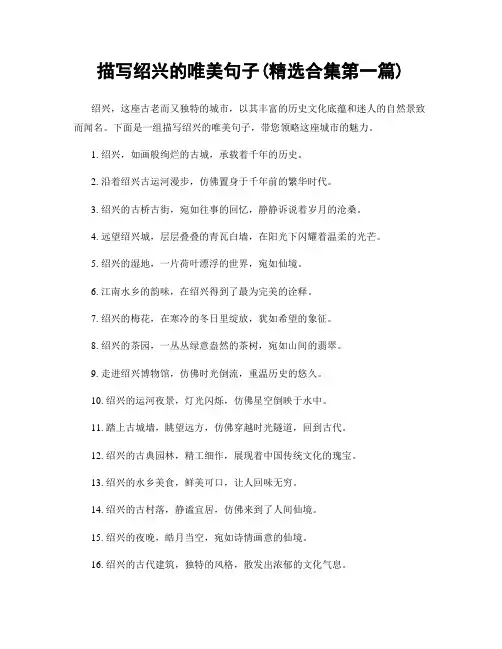 描写绍兴的唯美句子(精选合集第一篇)

绍兴，这座古老而又独特的城市，以其丰富的历史文化底蕴和迷人的自然景致而闻名。下面是一组描写绍兴的唯美句子，带您领略这座城市的魅力。

1. 绍兴，如画般绚烂的古城，承载着千年的历史。

2. 沿着绍兴古运河漫步，仿佛置身于千年前的繁华时代。

3. 绍兴的古桥古街，宛如往事的回忆，静静诉说着岁月的沧桑。

4. 远望绍兴城，层层叠叠的青瓦白墙，在阳光下闪耀着温柔的光芒。

5. 绍兴的湿地，一片荷叶漂浮的世界，宛如仙境。

6. 江南水乡的韵味，在绍兴得到了最为完美的诠释。

7. 绍兴的梅花，在寒冷的冬日里绽放，犹如希望的象征。

8. 绍兴的茶园，一丛丛绿意盎然的茶树，宛如山间的翡翠。

9. 走进绍兴博物馆，仿佛时光倒流，重温历史的悠久。

10. 绍兴的运河夜景，灯光闪烁，仿佛星空倒映于水中。

11. 踏上古城墙，眺望远方，仿佛穿越时光隧道，回到古代。

12. 绍兴的古典园林，精工细作，展现着中国传统文化的瑰宝。

13. 绍兴的水乡美食，鲜美可口，让人回味无穷。

14. 绍兴的古村落，静谧宜居，仿佛来到了人间仙境。

15. 绍兴的夜晚，皓月当空，宛如诗情画意的仙境。

16. 绍兴的古代建筑，独特的风格，散发出浓郁的文化气息。